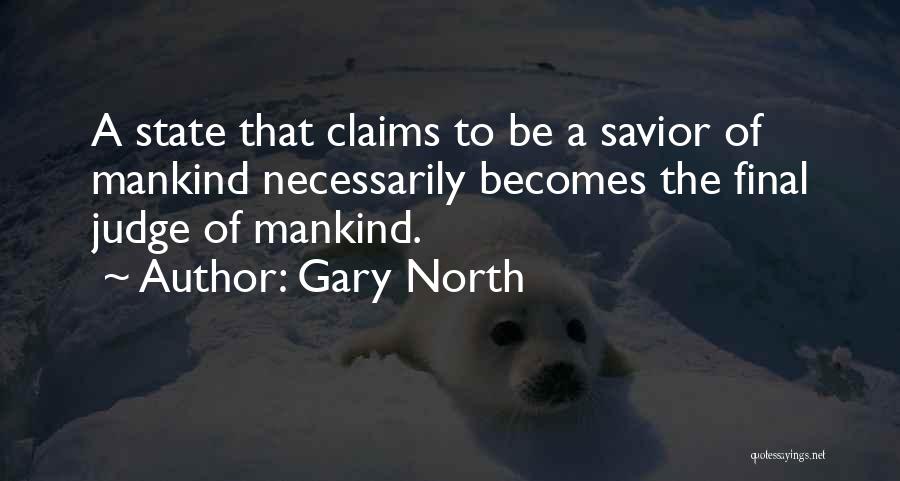 A state that claims to be a savior of mankind necessarily becomes the final judge of mankind.
~ Author: Gary North

quotessayings.net